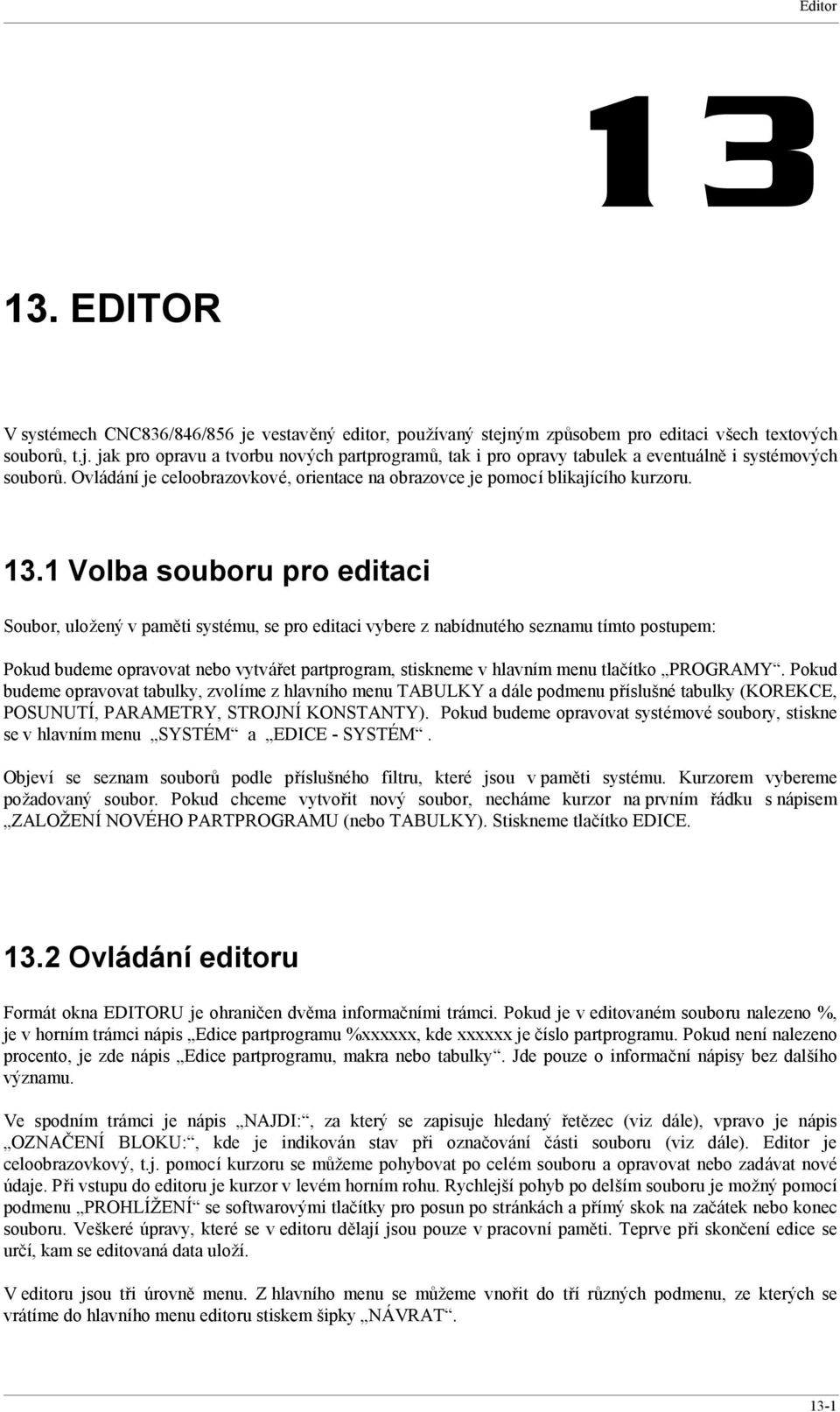 Editor

13

13. EDITOR

V systémech CNC836/846/856 je vestavěný editor, používaný stejným způsobem pro editaci všech textových souborů, t.j. jak pro opravu a tvorbu nových partprogramů, tak i pro opravy tabulek a eventuálně i systémových souborů. Ovládání je celoobrazovkové, orientace na obrazovce je pomocí blikajícího kurzoru.

13.1 Volba souboru pro editaci

Soubor, uložený v paměti systému, se pro editaci vybere z nabídnutého seznamu tímto postupem:

Pokud budeme opravovat nebo vytvářet partprogram, stiskneme v hlavním menu tlačítko „PROGRAMY“. Pokud budeme opravovat tabulky, zvolíme z hlavního menu TABULKY a dále podmenu příslušné tabulky (KOREKCE, POSUNUTÍ, PARAMETRY, STROJNÍ KONSTANTY). Pokud budeme opravovat systémové soubory, stiskne se v hlavním menu „SYSTÉM“ a „EDICE - SYSTÉM“.

Objeví se seznam souborů podle příslušného filtru, které jsou v paměti systému. Kurzorem vybereme požadovaný soubor. Pokud chceme vytvořit nový soubor, necháme kurzor na prvním řádku s nápisem „ZALOŽENÍ NOVÉHO PARTPROGRAMU (nebo TABULKY). Stiskneme tlačítko EDICE.

13.2 Ovládání editoru

Formát okna EDITORU je ohraničen dvěma informačními trámci. Pokud je v editovaném souboru nalezeno %, je v horním trámci nápis „Edice partprogramu %xxxxxx, kde xxxxxx je číslo partprogramu. Pokud není nalezeno procento, je zde nápis „Edice partprogramu, makra nebo tabulky“. Jde pouze o informační nápisy bez dalšího významu.

Ve spodním trámci je nápis „NAJDI:“, za který se zapisuje hledaný řetězec (viz dále), vpravo je nápis „OZNAČENÍ BLOKU:“, kde je indikován stav při označování části souboru (viz dále). Editor je celoobrazovkový, t.j. pomocí kurzoru se můžeme pohybovat po celém souboru a opravovat nebo zadávat nové údaje. Při vstupu do editoru je kurzor v levém horním rohu. Rychlejší pohyb po delším souboru je možný pomocí podmenu „PROHLÍŽENÍ“ se softwarovými tlačítky pro posun po stránkách a přímý skok na začátek nebo konec souboru. Veškeré úpravy, které se v editoru dělají jsou pouze v pracovní paměti. Teprve při skončení edice se určí, kam se editovaná data uloží.

V editoru jsou tři úrovně menu. Z hlavního menu se můžeme vnořit do tří různých podmenu, ze kterých se vrátíme do hlavního menu editoru stiskem šipky „NÁVRAT“.

13-1